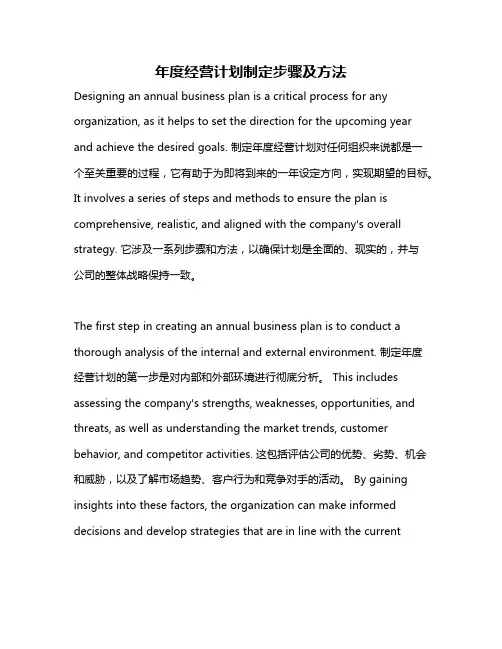 年度经营计划制定步骤及方法

Designing an annual business plan is a critical process for any organization, as it helps to set the direction for the upcoming year and achieve the desired goals. 制定年度经营计划对任何组织来说都是一个至关重要的过程，它有助于为即将到来的一年设定方向，实现期望的目标。It involves a series of steps and methods to ensure the plan is comprehensive, realistic, and aligned with the company's overall strategy. 它涉及一系列步骤和方法，以确保计划是全面的、现实的，并与公司的整体战略保持一致。

The first step in creating an annual business plan is to conduct a thorough analysis of the internal and external environment. 制定年度经营计划的第一步是对内部和外部环境进行彻底分析。 This includes assessing the company's strengths, weaknesses, opportunities, and threats, as well as understanding the market trends, customer behavior, and competitor activities. 这包括评估公司的优势、劣势、机会和威胁，以及了解市场趋势、客户行为和竞争对手的活动。 By gaining insights into these factors, the organization can make informed decisions and develop strategies that are in line with the current